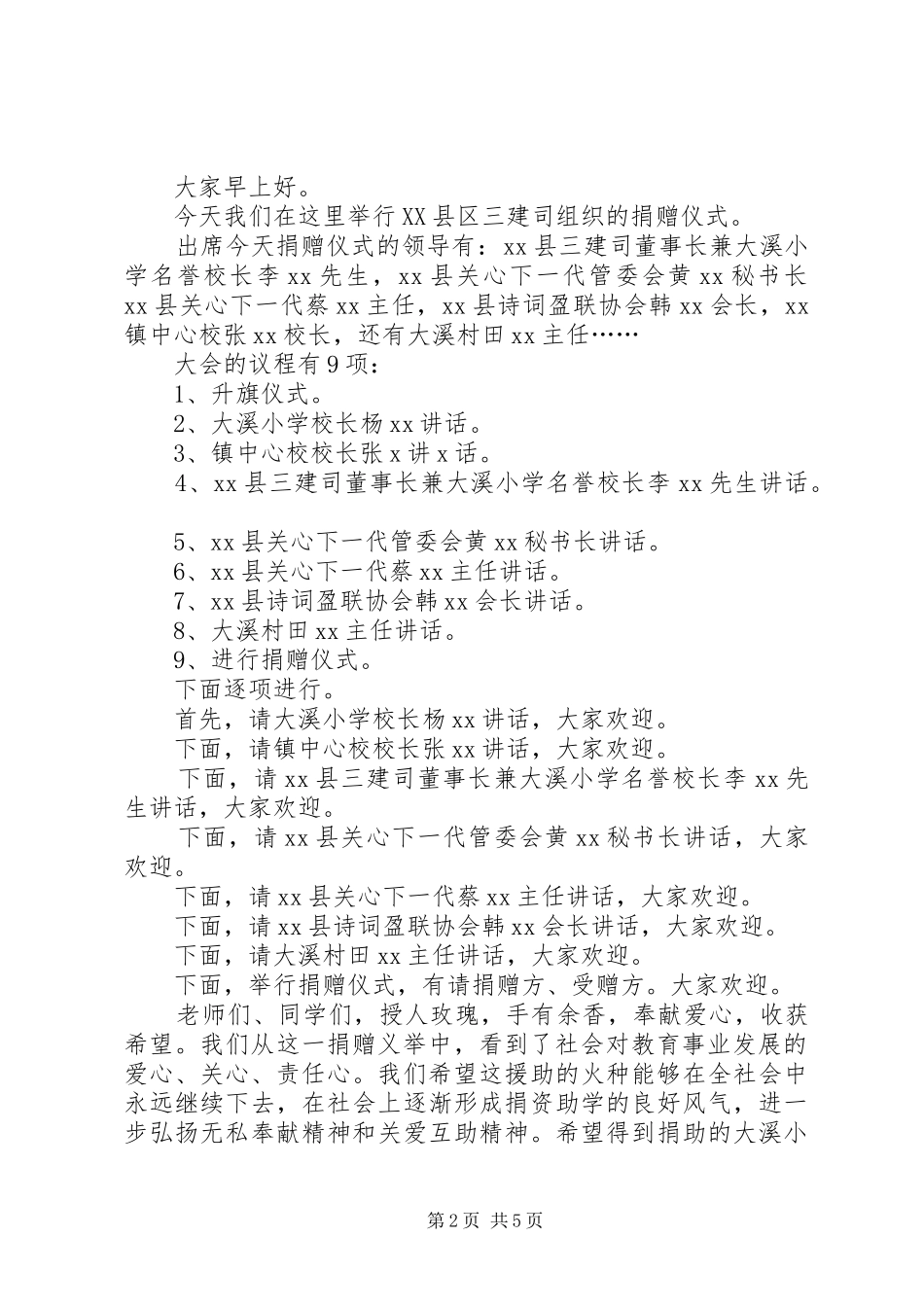 大家早上好。

今天我们在这里举行XX县区三建司组织的捐赠仪式。

出席今天捐赠仪式的领导有：xx县三建司董事长兼大溪小学名誉校长李xx先生，xx县关心下一代管委会黄xx秘书长xx县关心下一代蔡xx主任，xx县诗词盈联协会韩xx会长，xx镇中心校张xx校长，还有大溪村田xx主任……

大会的议程有9项：

1、升旗仪式。

2、大溪小学校长杨xx讲话。

3、镇中心校校长张x讲x话。

4、xx县三建司董事长兼大溪小学名誉校长李xx先生讲话。

5、xx县关心下一代管委会黄xx秘书长讲话。

6、xx县关心下一代蔡xx主任讲话。

7、xx县诗词盈联协会韩xx会长讲话。

8、大溪村田xx主任讲话。

9、进行捐赠仪式。

下面逐项进行。

首先，请大溪小学校长杨xx讲话，大家欢迎。

下面，请镇中心校校长张xx讲话，大家欢迎。

下面，请xx县三建司董事长兼大溪小学名誉校长李xx先生讲话，大家欢迎。

下面，请xx县关心下一代管委会黄xx秘书长讲话，大家欢迎。

下面，请xx县关心下一代蔡xx主任讲话，大家欢迎。

下面，请xx县诗词盈联协会韩xx会长讲话，大家欢迎。

下面，请大溪村田xx主任讲话，大家欢迎。

下面，举行捐赠仪式，有请捐赠方、受赠方。大家欢迎。

老师们、同学们，授人玫瑰，手有余香，奉献爱心，收获希望。我们从这一捐赠义举中，看到了社会对教育事业发展的爱心、关心、责任心。我们希望这援助的火种能够在全社会中永远继续下去，在社会上逐渐形成捐资助学的良好风气，进一步弘扬无私奉献精神和关爱互助精神。希望得到捐助的大溪小

第2页 共5页